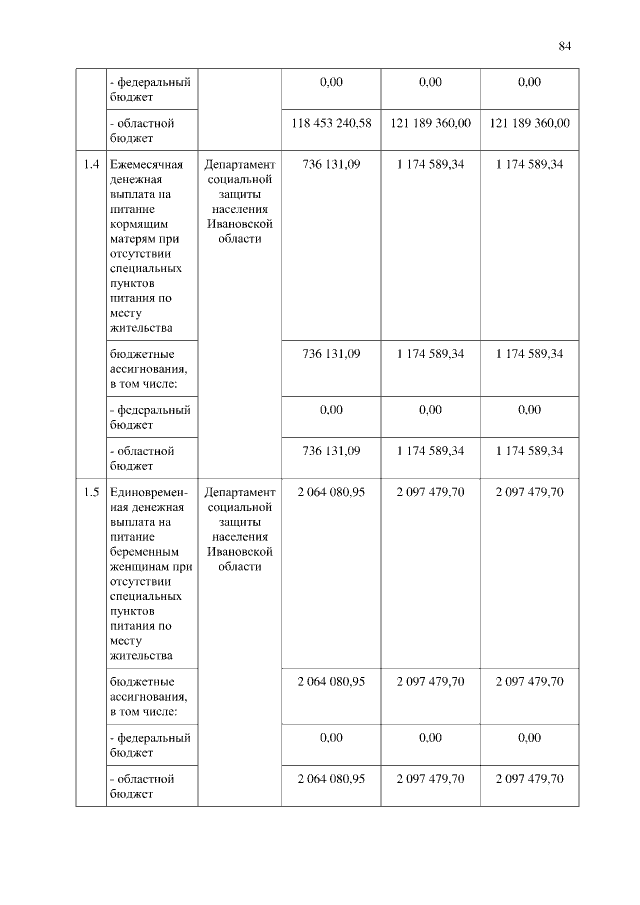 84

|  |  |  |  |  |  |
|---|---|---|---|---|---|
|  | - федеральный бюджет |  | 0,00 | 0,00 | 0,00 |
|  | - областной бюджет |  | 118 453 240,58 | 121 189 360,00 | 121 189 360,00 |
| 1.4 | Ежемесячная денежная выплата на питание кормящим матерям при отсутствии специальных пунктов питания по месту жительства | Департамент социальной защиты населения Ивановской области | 736 131,09 | 1 174 589,34 | 1 174 589,34 |
|  | бюджетные ассигнования, в том числе: |  | 736 131,09 | 1 174 589,34 | 1 174 589,34 |
|  | - федеральный бюджет |  | 0,00 | 0,00 | 0,00 |
|  | - областной бюджет |  | 736 131,09 | 1 174 589,34 | 1 174 589,34 |
| 1.5 | Единовременная денежная выплата на питание беременным женщинам при отсутствии специальных пунктов питания по месту жительства | Департамент социальной защиты населения Ивановской области | 2 064 080,95 | 2 097 479,70 | 2 097 479,70 |
|  | бюджетные ассигнования, в том числе: |  | 2 064 080,95 | 2 097 479,70 | 2 097 479,70 |
|  | - федеральный бюджет |  | 0,00 | 0,00 | 0,00 |
|  | - областной бюджет |  | 2 064 080,95 | 2 097 479,70 | 2 097 479,70 |